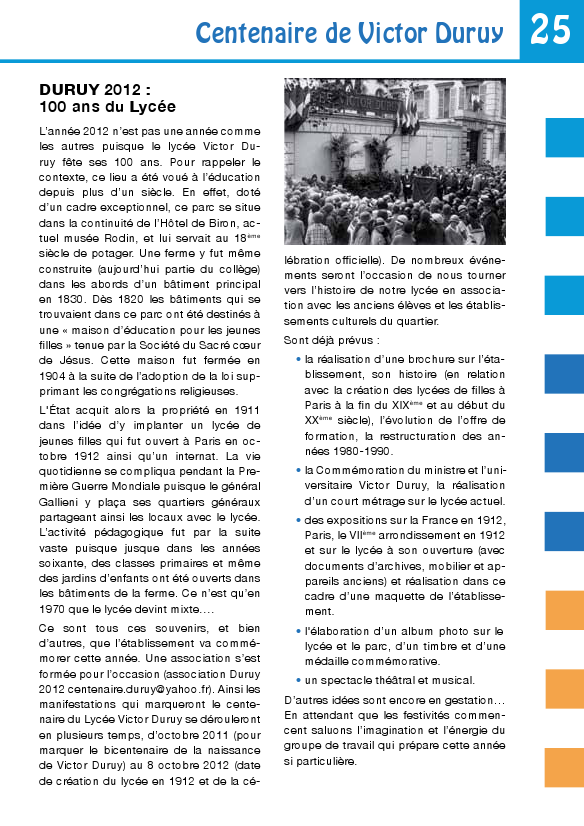 Centenaire de Victor Duruy 25

DURUY 2012 :
100 ans du Lycée

L'année 2012 n'est pas une année comme les autres puisque le lycée Victor Duruy fête ses 100 ans. Pour rappeler le contexte, ce lieu a été voué à l'éducation depuis plus d'un siècle. En effet, doté d'un cadre exceptionnel, ce parc se situe dans la continuité de l'Hôtel de Biron, actuel musée Rodin, et lui servait au 18$^{ème}$ siècle de potager. Une ferme y fut même construite (aujourd'hui partie du collège) dans les abords d'un bâtiment principal en 1830. Dès 1820 les bâtiments qui se trouvaient dans ce parc ont été destinés à une « maison d'éducation pour les jeunes filles » tenue par la Société du Sacré cœur de Jésus. Cette maison fut fermée en 1904 à la suite de l'adoption de la loi supprimant les congrégations religieuses.

L'État acquit alors la propriété en 1911 dans l'idée d'y implanter un lycée de jeunes filles qui fut ouvert à Paris en octobre 1912 ainsi qu'un internat. La vie quotidienne se compliqua pendant la Première Guerre Mondiale puisque le général Gallieni y plaça ses quartiers généraux partageant ainsi les locaux avec le lycée. L'activité pédagogique fut par la suite vaste puisque jusque dans les années soixante, des classes primaires et même des jardins d'enfants ont été ouverts dans les bâtiments de la ferme. Ce n'est qu'en 1970 que le lycée devint mixte....

Ce sont tous ces souvenirs, et bien d'autres, que l'établissement va commémorer cette année. Une association s'est formée pour l'occasion (association Duruy 2012 centenaire.duruy@yahoo.fr). Ainsi les manifestations qui marqueront le centenaire du Lycée Victor Duruy se dérouleront en plusieurs temps, d'octobre 2011 (pour marquer le bicentenaire de la naissance de Victor Duruy) au 8 octobre 2012 (date de création du lycée en 1912 et de la célébration officielle). De nombreux événements seront l'occasion de nous tourner vers l'histoire de notre lycée en association avec les anciens élèves et les établissements culturels du quartier.

Sont déjà prévus :

• la réalisation d'une brochure sur l'établissement, son histoire (en relation avec la création des lycées de filles à Paris à la fin du XIX$^{ème}$ et au début du XX$^{ème}$ siècle), l'évolution de l'offre de formation, la restructuration des années 1980-1990.

• la Commémoration du ministre et l'universitaire Victor Duruy, la réalisation d'un court métrage sur le lycée actuel.

• des expositions sur la France en 1912, Paris, le VII$^{ème}$ arrondissement en 1912 et sur le lycée à son ouverture (avec documents d'archives, mobilier et appareils anciens) et réalisation dans ce cadre d'une maquette de l'établissement.

• l'élaboration d'un album photo sur le lycée et le parc, d'un timbre et d'une médaille commémorative.

• un spectacle théâtral et musical.

D'autres idées sont encore en gestation… En attendant que les festivités commencent saluons l'imagination et l'énergie du groupe de travail qui prépare cette année si particulière.